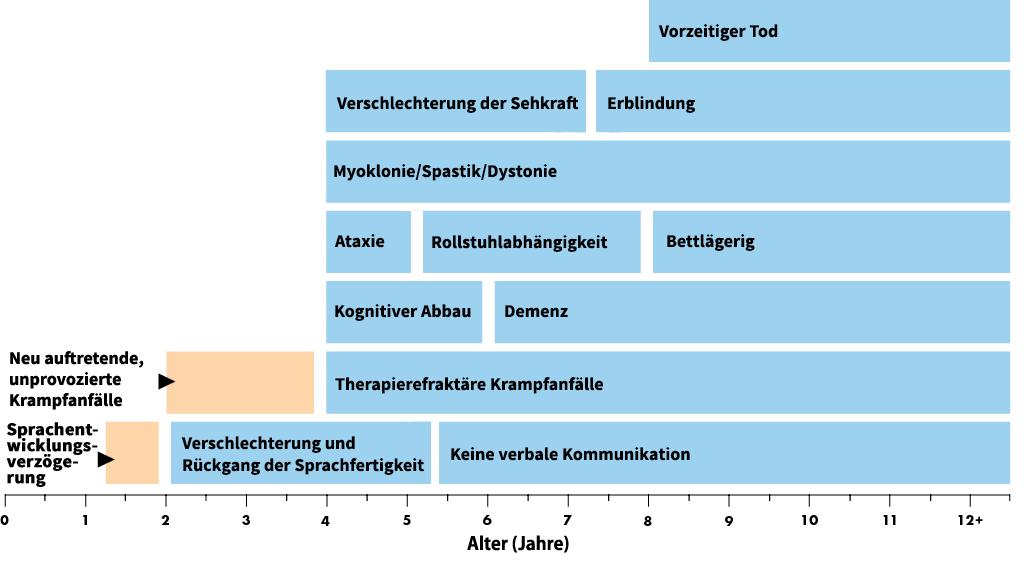 Vorzeitiger Tod

Verschlechterung der Sehkraft
Erblindung

Myoklonie/Spastik/Dystonie

Ataxie
Rollstuhlabhängigkeit
Bettlägerig

Kognitiver Abbau
Demenz

Neu auftretende, unprovozierte Krampfanfälle
Therapierefraktäre Krampfanfälle

Sprachentwicklungsverzögerung
Verschlechterung und Rückgang der Sprachfertigkeit
Keine verbale Kommunikation

0 1 2 3 4 5 6 7 8 9 10 11 12+
Alter (Jahre)